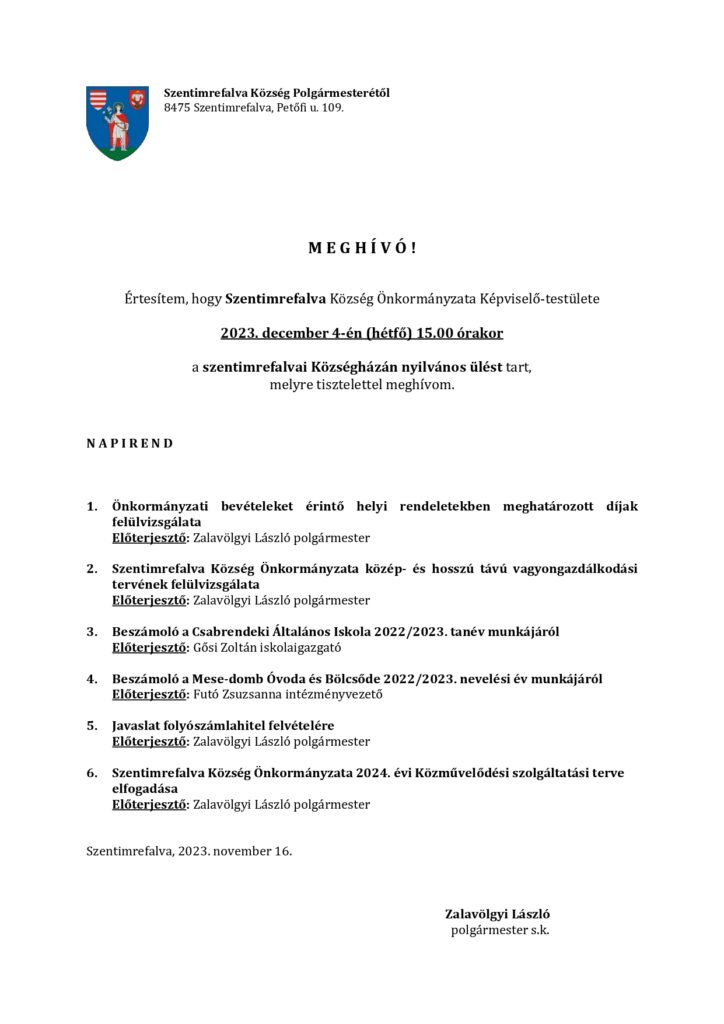 Szentimrefalva Község Polgármesterétől
8475 Szentimrefalva, Petőfi u. 109.

M E G H Í V Ó !

Értesítem, hogy Szentimrefalva Község Önkormányzata Képviselő-testülete

2023. december 4-én (hétfő) 15.00 órakor

a szentimrefalvai Községházán nyilvános ülést tart,
melyre tisztelettel meghívom.

N A P I R E N D

1. Önkormányzati bevételeket érintő helyi rendeletekben meghatározott díjak felülvizsgálata
Előterjesztő: Zalavölgyi László polgármester

2. Szentimrefalva Község Önkormányzata közép- és hosszú távú vagyongazdálkodási tervének felülvizsgálata
Előterjesztő: Zalavölgyi László polgármester

3. Beszámoló a Csabrendeki Általános Iskola 2022/2023. tanév munkájáról
Előterjesztő: Gősi Zoltán iskolaigazgató

4. Beszámoló a Mese-domb Óvoda és Bölcsőde 2022/2023. nevelési év munkájáról
Előterjesztő: Futó Zsuzsanna intézményvezető

5. Javaslat folyószámlahitel felvételére
Előterjesztő: Zalavölgyi László polgármester

6. Szentimrefalva Község Önkormányzata 2024. évi Közművelődési szolgáltatási terve elfogadása
Előterjesztő: Zalavölgyi László polgármester

Szentimrefalva, 2023. november 16.

Zalavölgyi László
polgármester s.k.